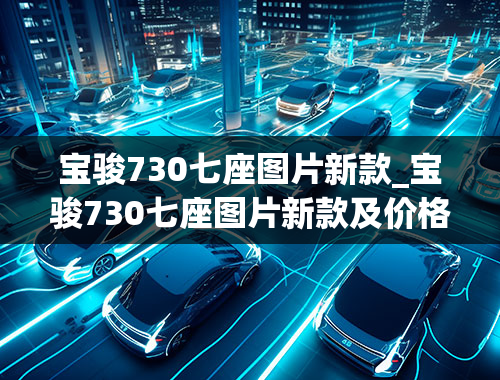 宝骏730七座图片新款_宝骏730七座图片新款及价格